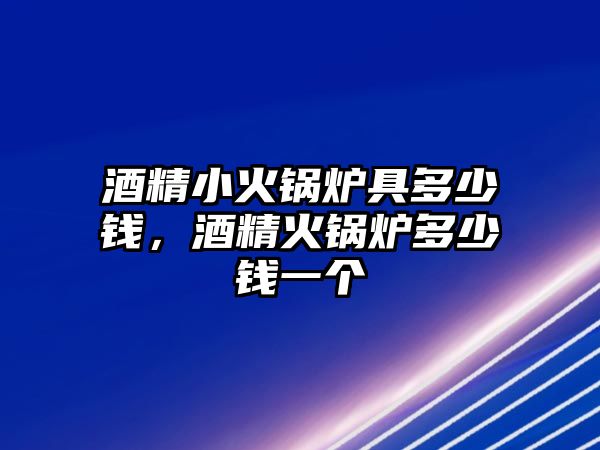 酒精小火锅炉具多少钱，酒精火锅炉多少钱一个